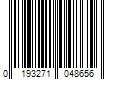 0 193271 048656